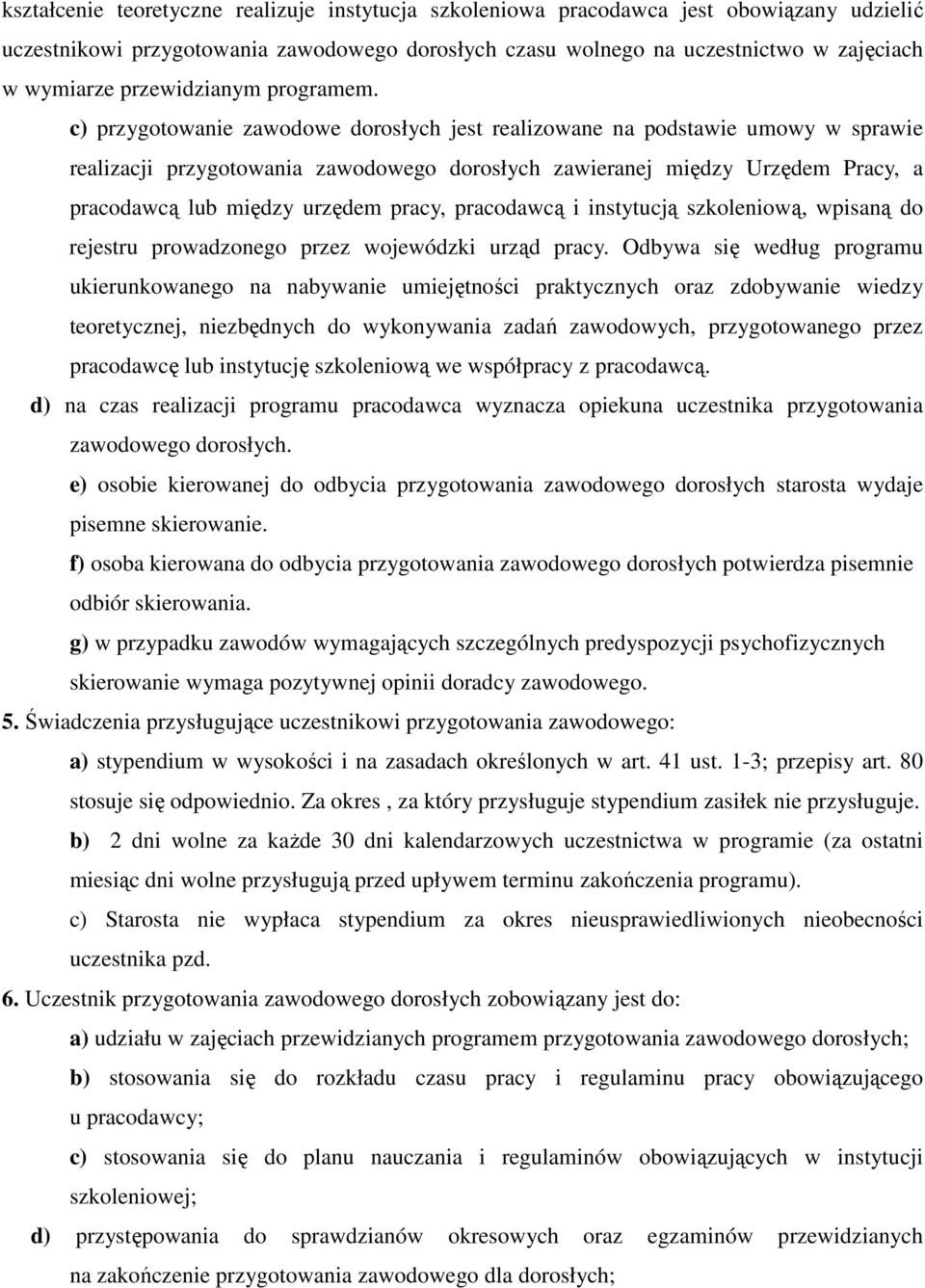 kształcenie teoretyczne realizuje instytucja szkoleniowa pracodawca jest obowiązany udzielić uczestnikowi przygotowania zawodowego dorosłych czasu wolnego na uczestnictwo w zajęciach w wymiarze przewidzianym programem.

c) przygotowanie zawodowe dorosłych jest realizowane na podstawie umowy w sprawie realizacji przygotowania zawodowego dorosłych zawieranej między Urzędem Pracy, a pracodawcą lub między urzędem pracy, pracodawcą i instytucją szkoleniową, wpisaną do rejestru prowadzonego przez wojewódzki urząd pracy. Odbywa się według programu ukierunkowanego na nabywanie umiejętności praktycznych oraz zdobywanie wiedzy teoretycznej, niezbędnych do wykonywania zadań zawodowych, przygotowanego przez pracodawcę lub instytucję szkoleniową we współpracy z pracodawcą.

d) na czas realizacji programu pracodawca wyznacza opiekuna uczestnika przygotowania zawodowego dorosłych.

e) osobie kierowanej do odbycia przygotowania zawodowego dorosłych starosta wydaje pisemne skierowanie.

f) osoba kierowana do odbycia przygotowania zawodowego dorosłych potwierdza pisemnie odbiór skierowania.

g) w przypadku zawodów wymagających szczególnych predyspozycji psychofizycznych skierowanie wymaga pozytywnej opinii doradcy zawodowego.

5. Świadczenia przysługujące uczestnikowi przygotowania zawodowego:

a) stypendium w wysokości i na zasadach określonych w art. 41 ust. 1-3; przepisy art. 80 stosuje się odpowiednio. Za okres , za który przysługuje stypendium zasiłek nie przysługuje.

b) 2 dni wolne za każde 30 dni kalendarzowych uczestnictwa w programie (za ostatni miesiąc dni wolne przysługują przed upływem terminu zakończenia programu).

c) Starosta nie wypłaca stypendium za okres nieusprawiedliwionych nieobecności uczestnika pzd.

6. Uczestnik przygotowania zawodowego dorosłych zobowiązany jest do:

a) udziału w zajęciach przewidzianych programem przygotowania zawodowego dorosłych;

b) stosowania się do rozkładu czasu pracy i regulaminu pracy obowiązującego u pracodawcy;

c) stosowania się do planu nauczania i regulaminów obowiązujących w instytucji szkoleniowej;

d) przystępowania do sprawdzianów okresowych oraz egzaminów przewidzianych na zakończenie przygotowania zawodowego dla dorosłych;